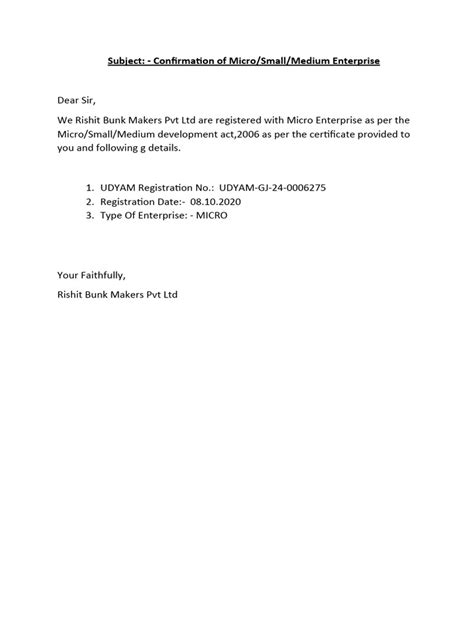 Subject: - Confirmation of Micro/Small/Medium Enterprise

Dear Sir,

We Rishit Bunk Makers Pvt Ltd are registered with Micro Enterprise as per the Micro/Small/Medium development act,2006 as per the certificate provided to you and following g details.

1. UDYAM Registration No.: UDYAM-GJ-24-0006275
2. Registration Date:- 08.10.2020
3. Type Of Enterprise: - MICRO

Your Faithfully,

Rishit Bunk Makers Pvt Ltd